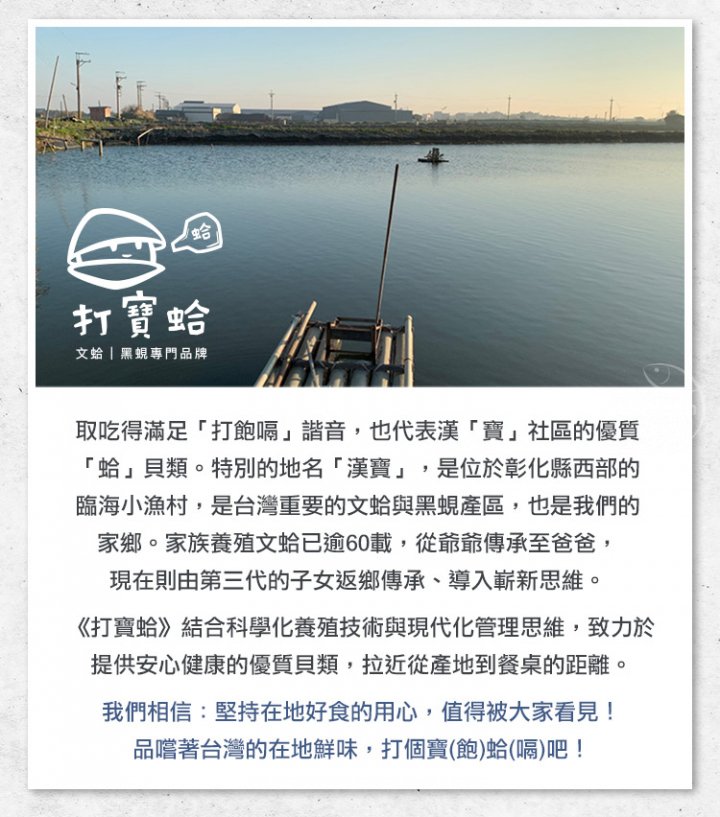 蛤

打寶蛤

文蛤｜黑蜆專門品牌

取吃得滿足「打飽嗝」諧音，也代表漢「寶」社區的優質「蛤」貝類。特別的地名「漢寶」，是位於彰化縣西部的臨海小漁村，是台灣重要的文蛤與黑蜆產區，也是我們的家鄉。家族養殖文蛤已逾60載，從爺爺傳承至爸爸，現在則由第三代的子女返鄉傳承、導入嶄新思維。

《打寶蛤》結合科學化養殖技術與現代化管理思維，致力於提供安心健康的優質貝類，拉近從產地到餐桌的距離。

我們相信：堅持在地好食的用心，值得被大家看見！
品嚐著台灣的在地鮮味，打個寶(飽)蛤(嗝)吧！